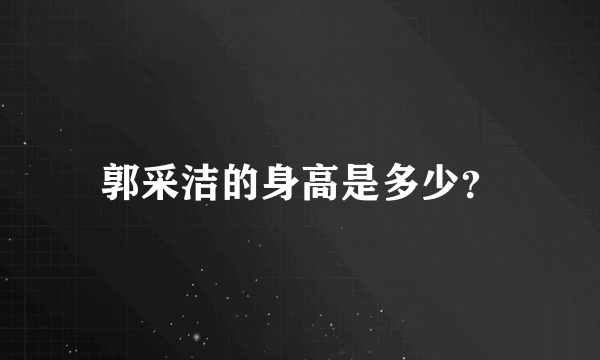 郭采洁的身高是多少?